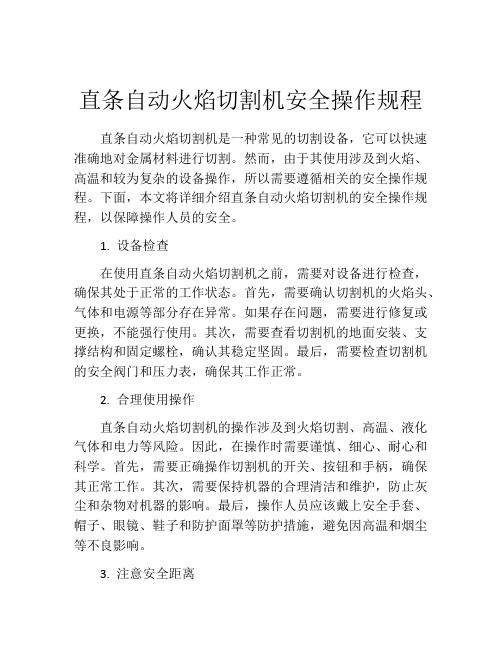 直条自动火焰切割机安全操作规程

直条自动火焰切割机是一种常见的切割设备，它可以快速准确地对金属材料进行切割。然而，由于其使用涉及到火焰、高温和较为复杂的设备操作，所以需要遵循相关的安全操作规程。下面，本文将详细介绍直条自动火焰切割机的安全操作规程，以保障操作人员的安全。

1. 设备检查

在使用直条自动火焰切割机之前，需要对设备进行检查，确保其处于正常的工作状态。首先，需要确认切割机的火焰头、气体和电源等部分存在异常。如果存在问题，需要进行修复或更换，不能强行使用。其次，需要查看切割机的地面安装、支撑结构和固定螺栓，确认其稳定坚固。最后，需要检查切割机的安全阀门和压力表，确保其工作正常。

2. 合理使用操作

直条自动火焰切割机的操作涉及到火焰切割、高温、液化气体和电力等风险。因此，在操作时需要谨慎、细心、耐心和科学。首先，需要正确操作切割机的开关、按钮和手柄，确保其正常工作。其次，需要保持机器的合理清洁和维护，防止灰尘和杂物对机器的影响。最后，操作人员应该戴上安全手套、帽子、眼镜、鞋子和防护面罩等防护措施，避免因高温和烟尘等不良影响。

3. 注意安全距离